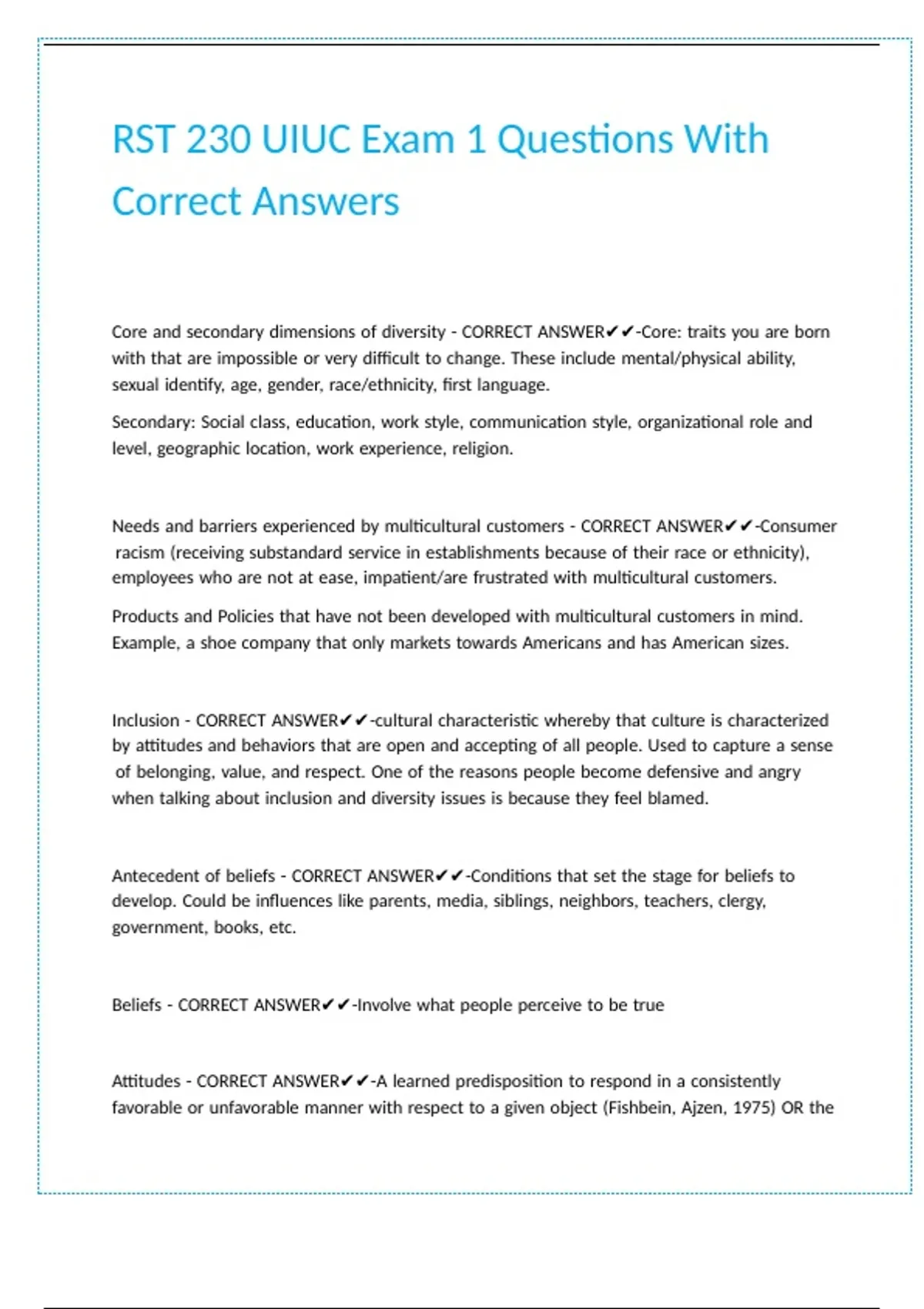 RST 230 UIUC Exam 1 Questions With Correct Answers

Core and secondary dimensions of diversity - CORRECT ANSWER✔✔-Core: traits you are born with that are impossible or very difficult to change. These include mental/physical ability, sexual identify, age, gender, race/ethnicity, first language.

Secondary: Social class, education, work style, communication style, organizational role and level, geographic location, work experience, religion.

Needs and barriers experienced by multicultural customers - CORRECT ANSWER✔✔-Consumer racism (receiving substandard service in establishments because of their race or ethnicity), employees who are not at ease, impatient/are frustrated with multicultural customers.

Products and Policies that have not been developed with multicultural customers in mind. Example, a shoe company that only markets towards Americans and has American sizes.

Inclusion - CORRECT ANSWER✔✔-cultural characteristic whereby that culture is characterized by attitudes and behaviors that are open and accepting of all people. Used to capture a sense of belonging, value, and respect. One of the reasons people become defensive and angry when talking about inclusion and diversity issues is because they feel blamed.

Antecedent of beliefs - CORRECT ANSWER✔✔-Conditions that set the stage for beliefs to develop. Could be influences like parents, media, siblings, neighbors, teachers, clergy, government, books, etc.

Beliefs - CORRECT ANSWER✔✔-Involve what people perceive to be true

Attitudes - CORRECT ANSWER✔✔-A learned predisposition to respond in a consistently favorable or unfavorable manner with respect to a given object (Fishbein, Ajzen, 1975) OR the